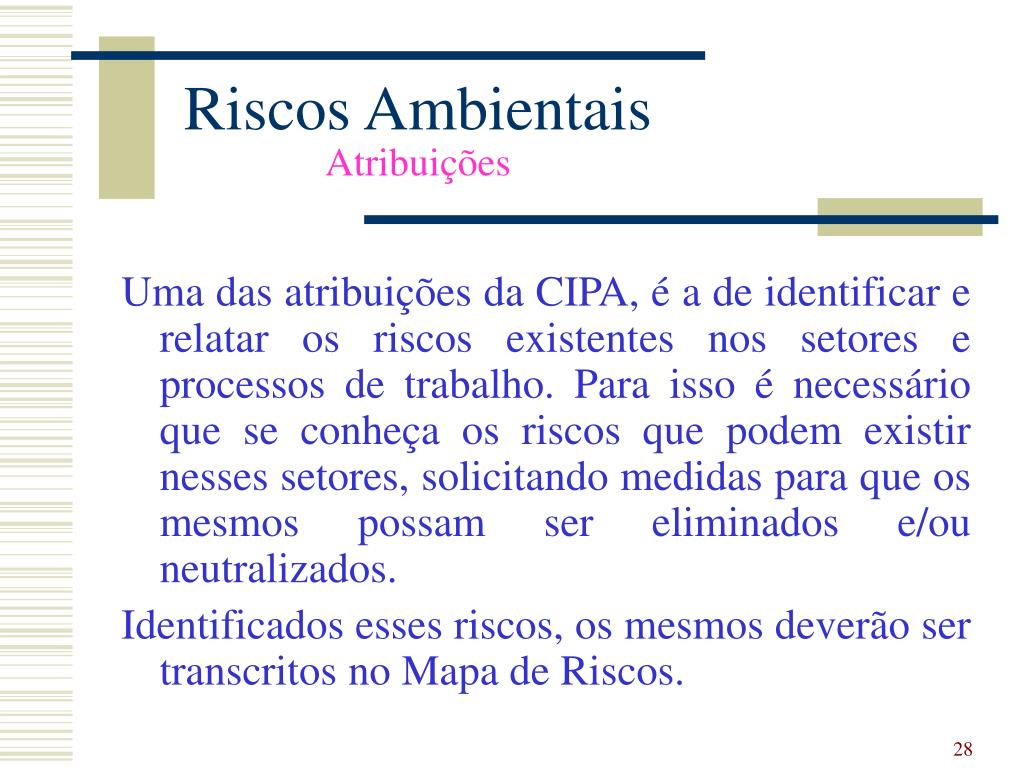 Riscos Ambientais
Atribuições

Uma das atribuições da CIPA, é a de identificar e relatar os riscos existentes nos setores e processos de trabalho. Para isso é necessário que se conheça os riscos que podem existir nesses setores, solicitando medidas para que os mesmos possam ser eliminados e/ou neutralizados.

Identificados esses riscos, os mesmos deverão ser transcritos no Mapa de Riscos.

28